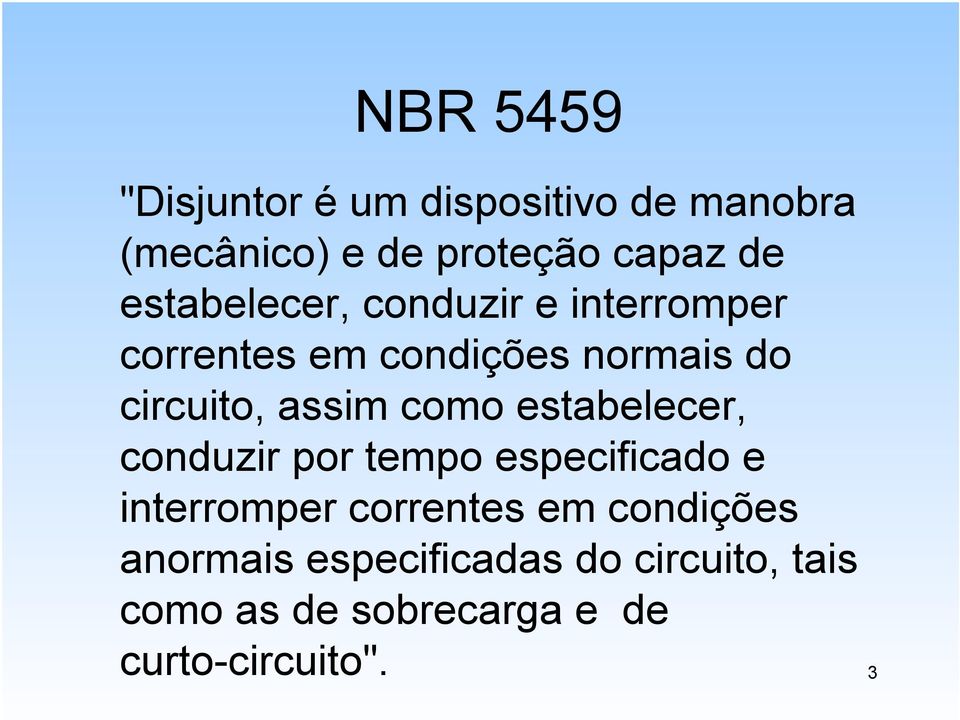 NBR 5459

"Disjuntor é um dispositivo de manobra (mecânico) e de proteção capaz de estabelecer, conduzir e interromper correntes em condições normais do circuito, assim como estabelecer, conduzir por tempo especificado e interromper correntes em condições anormais especificadas do circuito, tais como as de sobrecarga e de curto-circuito".

3